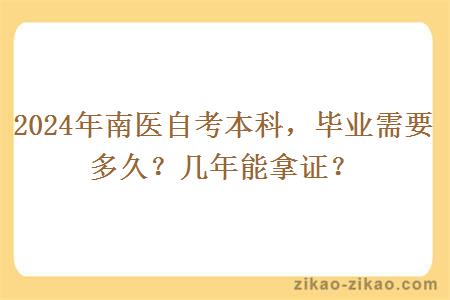 2024年南医自考本科，毕业需要多久？几年能拿证？

zikao-zikao.com